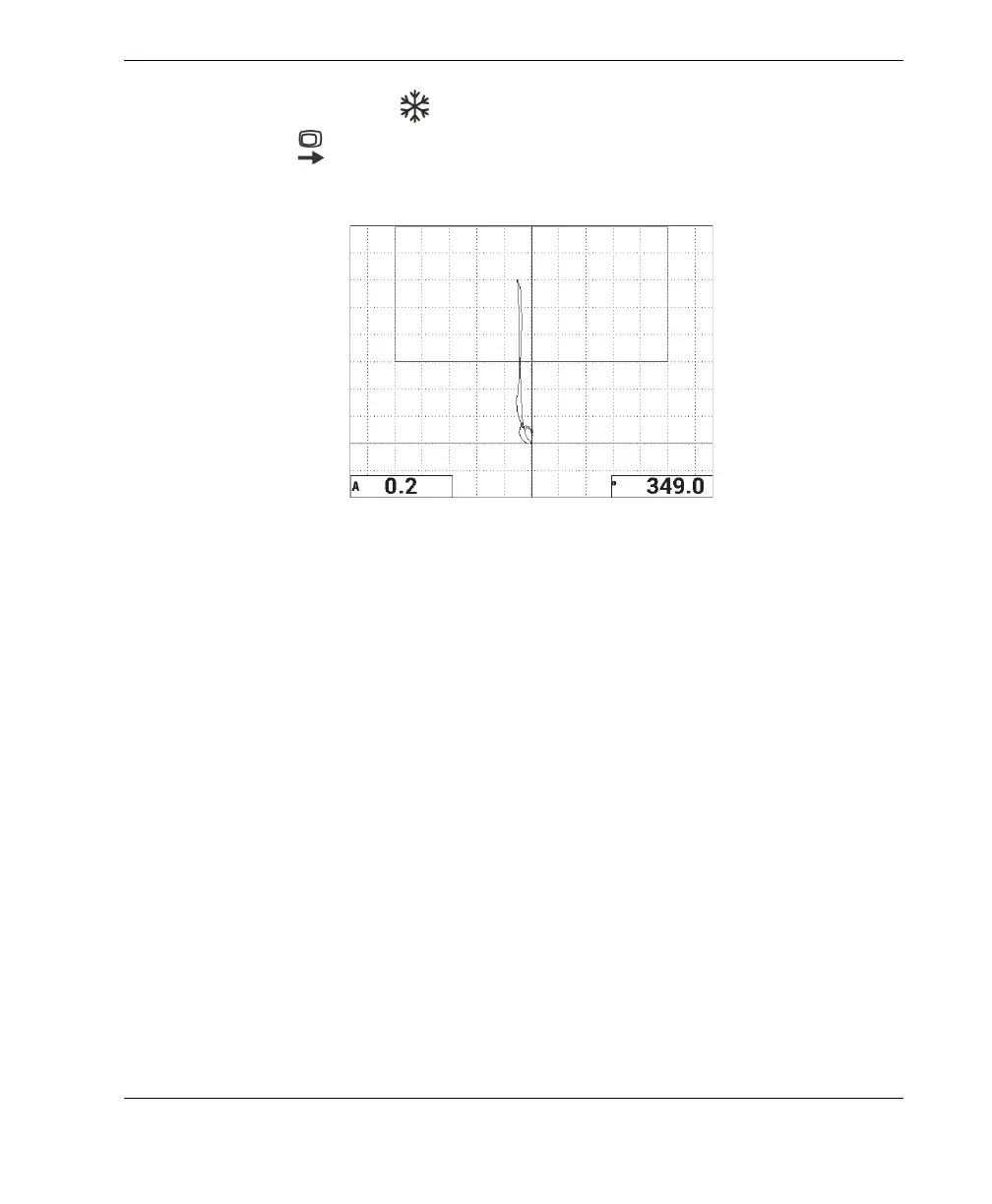 A 0.2

° 349.0